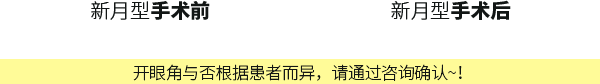 新月型手术前

新月型手术后

开眼角与否根据患者而异，请通过咨询确认~!